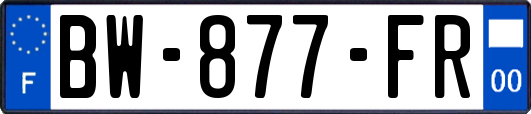 F
BW-877-FR
00